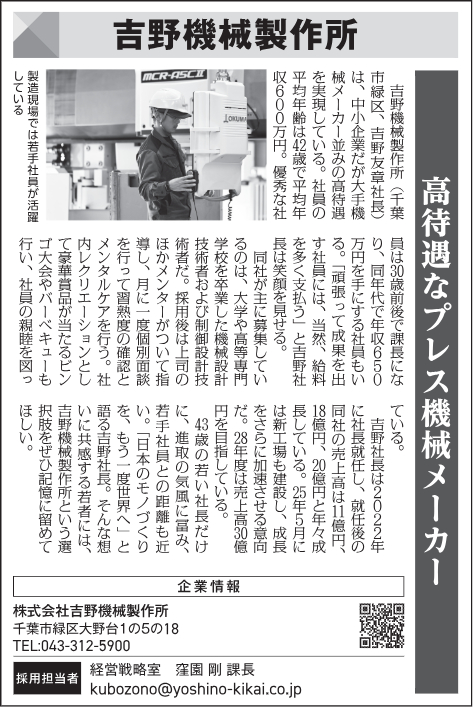 吉野機械製作所

高待遇なプレス機械メーカー

MCR-A5CII

OKUMA

製造現場では若手社員が活躍している

吉野機械製作所（千葉市緑区、吉野友章社長）は、中小企業だが大手機械メーカー並みの高待遇を実現している。社員の平均年齢は42歳で平均年収600万円。優秀な社員は30歳前後で課長になり、同年代で年収650万円を手にする社員もいる。「頑張って成果を出す社員には、当然、給料を多く支払う」と吉野社長は笑顔を見せる。

同社が主に募集しているのは、大学や高等専門学校を卒業した機械設計技術者および制御設計技術者だ。採用後は上司のほかメンターがついて指導し、月に一度個別面談を行って習熟度の確認とメンタルケアを行う。社内レクリエーションとして豪華賞品が当たるビンゴ大会やバーベキューも行い、社員の親睦を図っている。

吉野社長は2022年に社長就任し、就任後の同社の売上高は11億円、18億円、20億円と年々成長している。25年5月には新工場も建設し、成長をさらに加速させる意向だ。28年度は売上高30億円を目指している。

43歳の若い社長だけに、進取の気風に富み、若手社員との距離も近い。「日本のモノづくりを、もう一度世界へ」と語る吉野社長。そんな想いに共感する若者には、吉野機械製作所という選択肢をぜひ記憶に留めてほしい。

企業情報

株式会社吉野機械製作所
千葉市緑区大野台1の5の18
TEL:043-312-5900

採用担当者 経営戦略室 窪園 剛 課長
kubozono@yoshino-kikai.co.jp